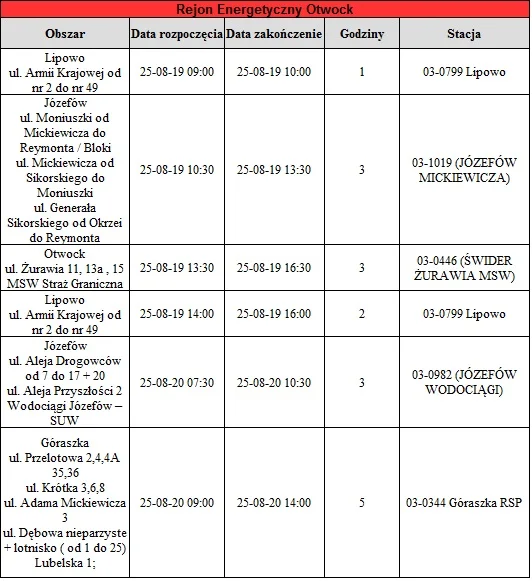 Rejon Energetyczny Otwock

| Obszar | Data rozpoczęcia | Data zakończenie | Godziny | Stacja |
|---|---|---|---|---|
| Lipowo ul. Armii Krajowej od nr 2 do nr 49 | 25-08-19 09:00 | 25-08-19 10:00 | 1 | 03-0799 Lipowo |
| Józefów ul. Moniuszki od Mickiewicza do Reymonta / Bloki ul. Mickiewicza od Sikorskiego do Moniuszki ul. Generała Sikorskiego od Okrzei do Reymonta | 25-08-19 10:30 | 25-08-19 13:30 | 3 | 03-1019 (JÓZEFÓW MICKIEWICZA) |
| Otwock ul. Żurawia 11, 13a , 15 MSW Straż Graniczna | 25-08-19 13:30 | 25-08-19 16:30 | 3 | 03-0446 (ŚWIDER ŻURAWIA MSW) |
| Lipowo ul. Armii Krajowej od nr 2 do nr 49 | 25-08-19 14:00 | 25-08-19 16:00 | 2 | 03-0799 Lipowo |
| Józefów ul. Aleja Drogowców od 7 do 17 + 20 ul. Aleja Przyszłości 2 Wodociągi Józefów – SUW | 25-08-20 07:30 | 25-08-20 10:30 | 3 | 03-0982 (JÓZEFÓW WODOCIĄGI) |
| Góraszka ul. Przelotowa 2,4,4A 35,36 ul. Krótka 3,6,8 ul. Adama Mickiewicza 3 ul. Dębowa nieparzyste + lotnisko ( od 1 do 25) Lubelska 1; | 25-08-20 09:00 | 25-08-20 14:00 | 5 | 03-0344 Góraszka RSP |